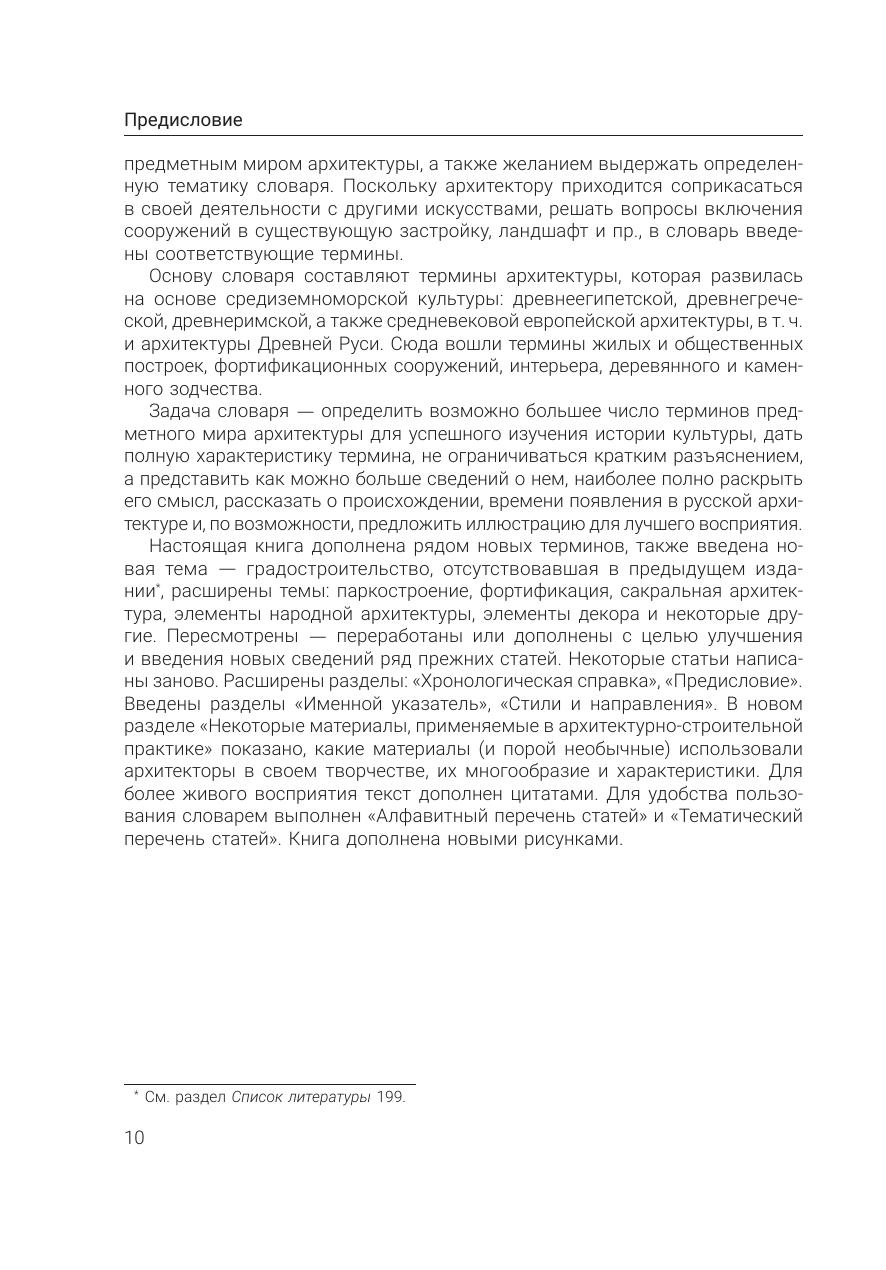 Предисловие

предметным миром архитектуры, а также желанием выдержать определенную тематику словаря. Поскольку архитектору приходится соприкасаться в своей деятельности с другими искусствами, решать вопросы включения сооружений в существующую застройку, ландшафт и пр., в словарь введены соответствующие термины.

Основу словаря составляют термины архитектуры, которая развилась на основе средиземноморской культуры: древнеегипетской, древнегреческой, древнеримской, а также средневековой европейской архитектуры, в т. ч. и архитектуры Древней Руси. Сюда вошли термины жилых и общественных построек, фортификационных сооружений, интерьера, деревянного и каменного зодчества.

Задача словаря — определить возможно большее число терминов предметного мира архитектуры для успешного изучения истории культуры, дать полную характеристику термина, не ограничиваться кратким разъяснением, а представить как можно больше сведений о нем, наиболее полно раскрыть его смысл, рассказать о происхождении, времени появления в русской архитектуре и, по возможности, предложить иллюстрацию для лучшего восприятия.

Настоящая книга дополнена рядом новых терминов, также введена новая тема — градостроительство, отсутствовавшая в предыдущем издании*, расширены темы: паркостроение, фортификация, сакральная архитектура, элементы народной архитектуры, элементы декора и некоторые другие. Пересмотрены — переработаны или дополнены с целью улучшения и введения новых сведений ряд прежних статей. Некоторые статьи написаны заново. Расширены разделы: «Хронологическая справка», «Предисловие». Введены разделы «Именной указатель», «Стили и направления». В новом разделе «Некоторые материалы, применяемые в архитектурно-строительной практике» показано, какие материалы (и порой необычные) использовали архитекторы в своем творчестве, их многообразие и характеристики. Для более живого восприятия текст дополнен цитатами. Для удобства пользования словарем выполнен «Алфавитный перечень статей» и «Тематический перечень статей». Книга дополнена новыми рисунками.

* См. раздел Список литературы 199.

10